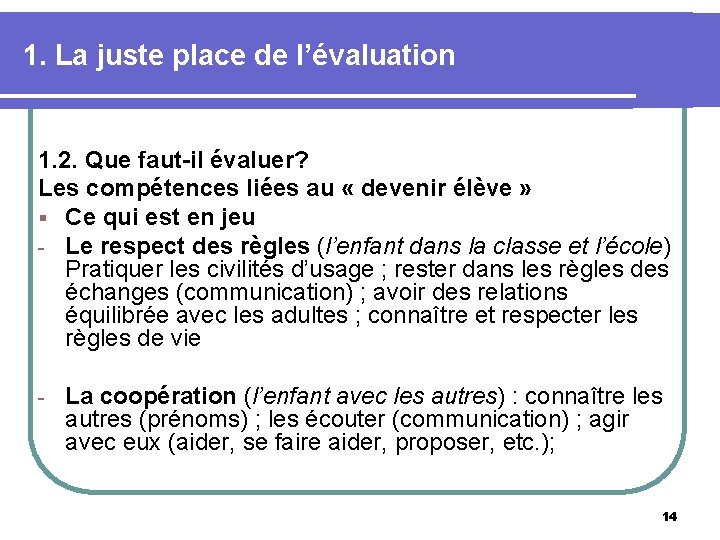 1. La juste place de l'évaluation

1.2. Que faut-il évaluer?
Les compétences liées au « devenir élève »

▪ Ce qui est en jeu

- Le respect des règles (l'enfant dans la classe et l'école) Pratiquer les civilités d'usage ; rester dans les règles des échanges (communication) ; avoir des relations équilibrée avec les adultes ; connaître et respecter les règles de vie

- La coopération (l'enfant avec les autres) : connaître les autres (prénoms) ; les écouter (communication) ; agir avec eux (aider, se faire aider, proposer, etc.);

14